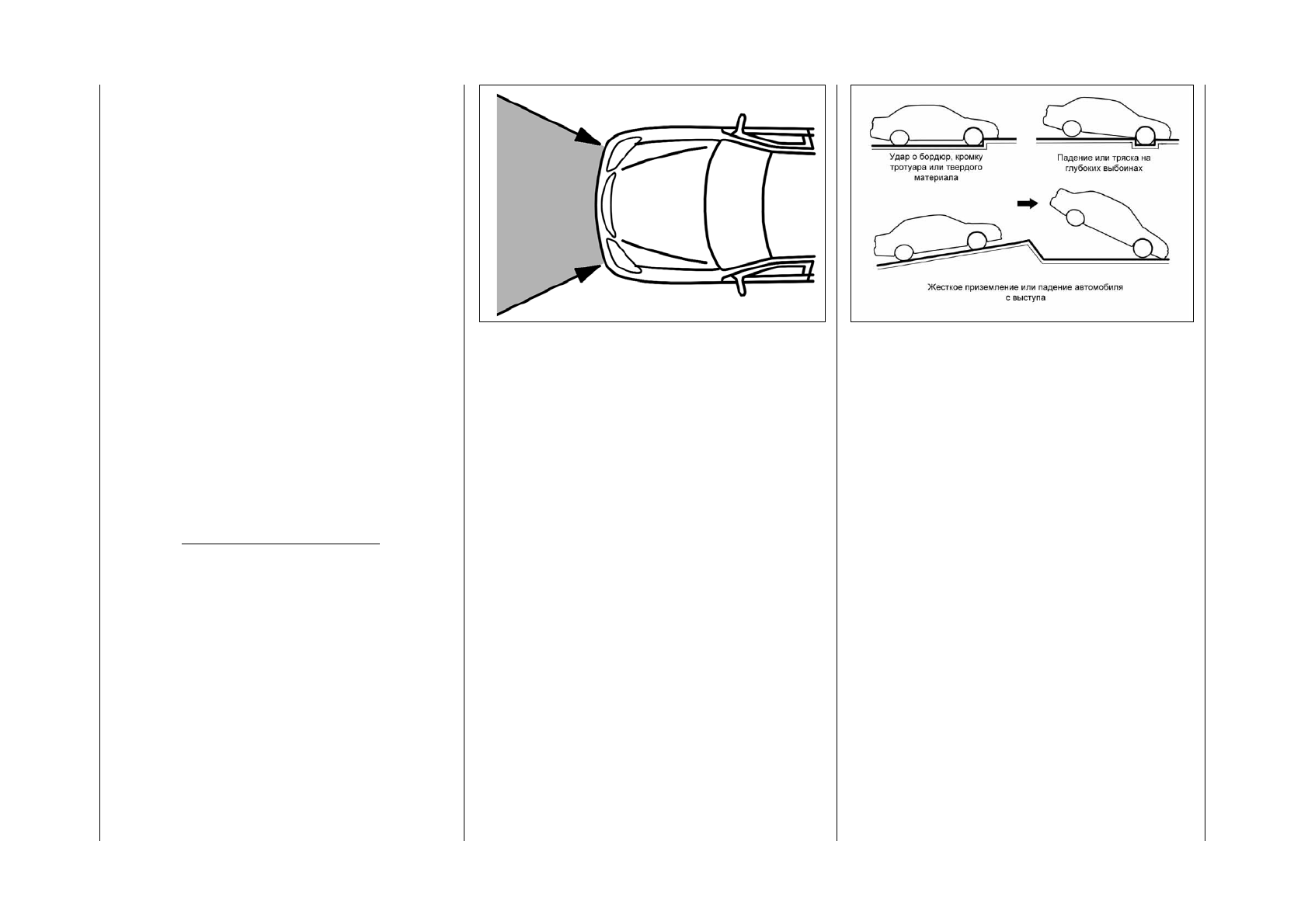 Удар о бордюр, кромку тротуара или твердого материала

Падение или тряска на глубоких выбоинах

Жесткое приземление или падение автомобиля с выступа